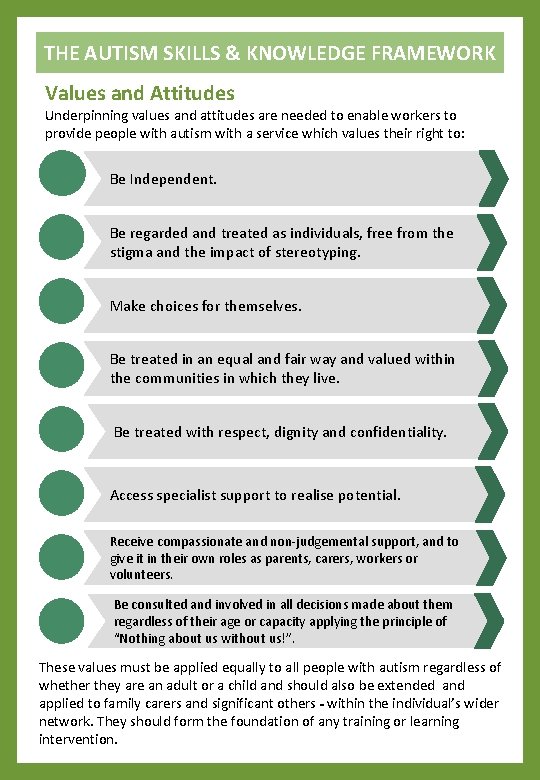 THE AUTISM SKILLS & KNOWLEDGE FRAMEWORK

Values and Attitudes

Underpinning values and attitudes are needed to enable workers to provide people with autism with a service which values their right to:

Be Independent.

Be regarded and treated as individuals, free from the stigma and the impact of stereotyping.

Make choices for themselves.

Be treated in an equal and fair way and valued within the communities in which they live.

Be treated with respect, dignity and confidentiality.

Access specialist support to realise potential.

Receive compassionate and non-judgemental support, and to give it in their own roles as parents, carers, workers or volunteers.

Be consulted and involved in all decisions made about them regardless of their age or capacity applying the principle of "Nothing about us without us!".

These values must be applied equally to all people with autism regardless of whether they are an adult or a child and should also be extended and applied to family carers and significant others - within the individual's wider network. They should form the foundation of any training or learning intervention.